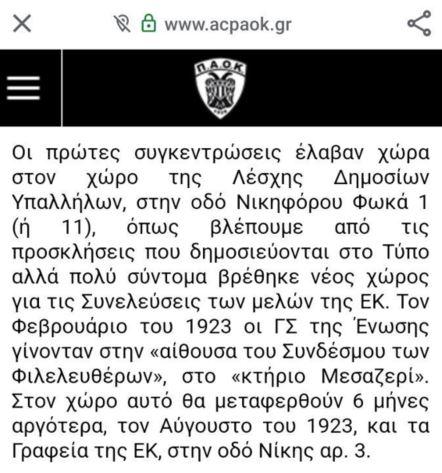 www.acpaok.gr

Π.Α.Ο.Κ.

Οι πρώτες συγκεντρώσεις έλαβαν χώρα στον χώρο της Λέσχης Δημοσίων Υπαλλήλων, στην οδό Νικηφόρου Φωκά 1 (ή 11), όπως βλέπουμε από τις προσκλήσεις που δημοσιεύονται στο Τύπο αλλά πολύ σύντομα βρέθηκε νέος χώρος για τις Συνελεύσεις των μελών της ΕΚ. Τον Φεβρουάριο του 1923 οι ΓΣ της Ένωσης γίνονταν στην «αίθουσα του Συνδέσμου των Φιλελευθέρων», στο «κτήριο Μεσαζερί». Στον χώρο αυτό θα μεταφερθούν 6 μήνες αργότερα, τον Αύγουστο του 1923, και τα Γραφεία της ΕΚ, στην οδό Νίκης αρ. 3.